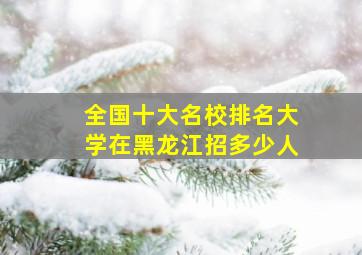 全国十大名校排名大学在黑龙江招多少人